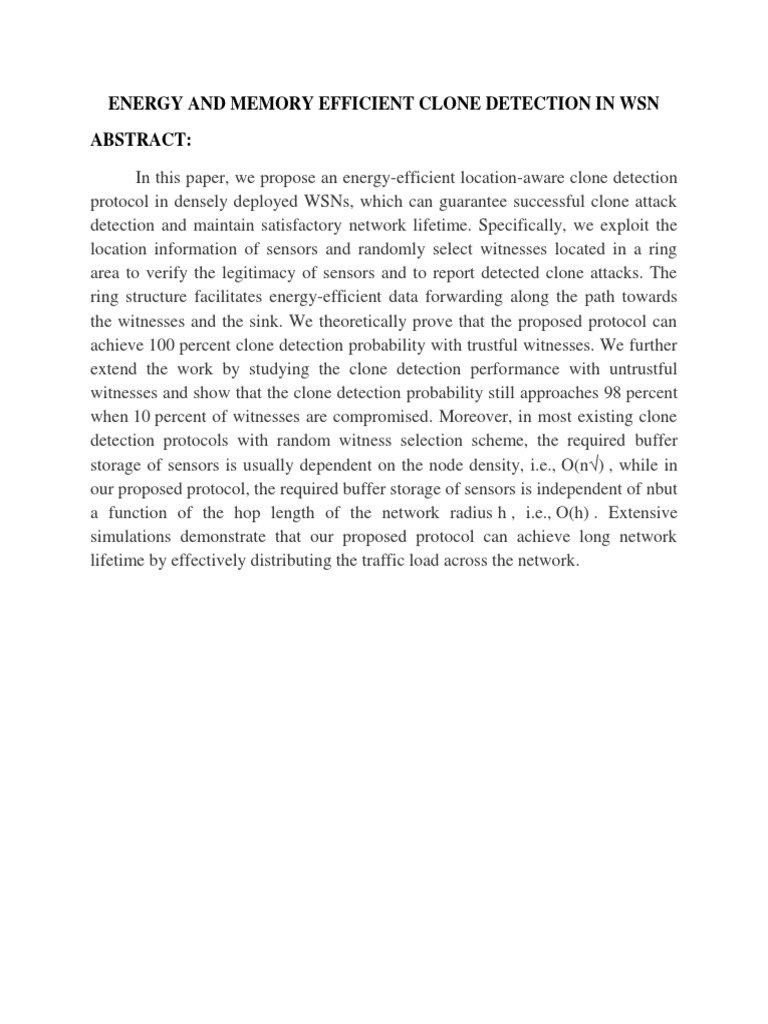 ENERGY AND MEMORY EFFICIENT CLONE DETECTION IN WSN

ABSTRACT:

In this paper, we propose an energy-efficient location-aware clone detection protocol in densely deployed WSNs, which can guarantee successful clone attack detection and maintain satisfactory network lifetime. Specifically, we exploit the location information of sensors and randomly select witnesses located in a ring area to verify the legitimacy of sensors and to report detected clone attacks. The ring structure facilitates energy-efficient data forwarding along the path towards the witnesses and the sink. We theoretically prove that the proposed protocol can achieve 100 percent clone detection probability with trustful witnesses. We further extend the work by studying the clone detection performance with untrustful witnesses and show that the clone detection probability still approaches 98 percent when 10 percent of witnesses are compromised. Moreover, in most existing clone detection protocols with random witness selection scheme, the required buffer storage of sensors is usually dependent on the node density, i.e., O(n√) , while in our proposed protocol, the required buffer storage of sensors is independent of nbut a function of the hop length of the network radius h , i.e., O(h) . Extensive simulations demonstrate that our proposed protocol can achieve long network lifetime by effectively distributing the traffic load across the network.